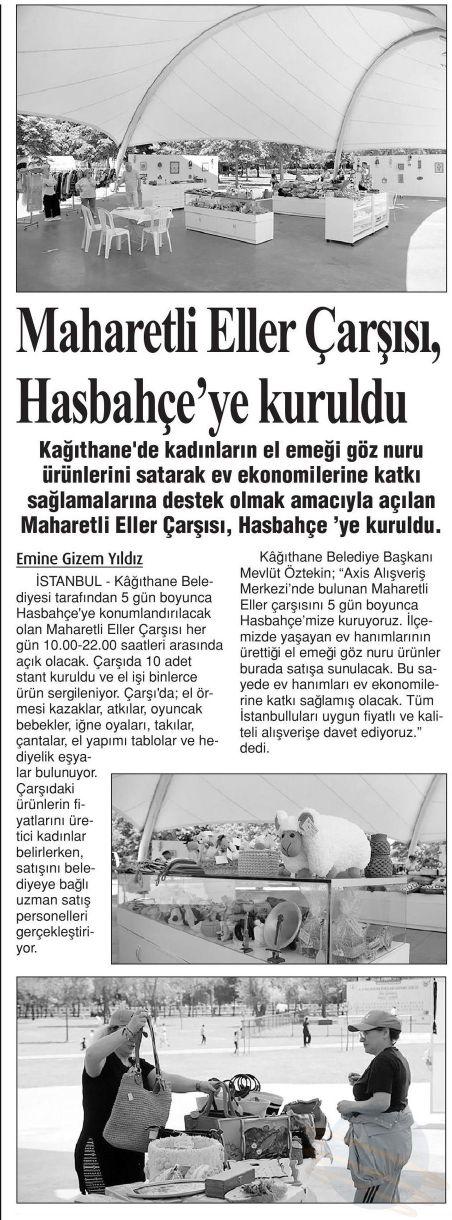 Maharetli Eller Çarşısı, Hasbahçe'ye kuruldu

Kağıthane'de kadınların el emeği göz nuru ürünlerini satarak ev ekonomilerine katkı sağlamalarına destek olmak amacıyla açılan Maharetli Eller Çarşısı, Hasbahçe 'ye kuruldu.

Emine Gizem Yıldız

İSTANBUL - Kâğıthane Belediyesi tarafından 5 gün boyunca Hasbahçe'ye konumlandırılacak olan Maharetli Eller Çarşısı her gün 10.00-22.00 saatleri arasında açık olacak. Çarşıda 10 adet stant kuruldu ve el işi binlerce ürün sergileniyor. Çarşı'da; el örmesi kazaklar, atkılar, oyuncak bebekler, iğne oyaları, takılar, çantalar, el yapımı tablolar ve hediyelik eşyalar bulunuyor. Çarşıdaki ürünlerin fiyatlarını üretici kadınlar belirlerken, satışını belediyeye bağlı uzman satış personelleri gerçekleştiriyor.

Kâğıthane Belediye Başkanı Mevlüt Öztekin; "Axis Alışveriş Merkezi'nde bulunan Maharetli Eller çarşısını 5 gün boyunca Hasbahçe'mize kuruyoruz. İlçemizde yaşayan ev hanımlarının ürettiği el emeği göz nuru ürünler burada satışa sunulacak. Bu sayede ev hanımları ev ekonomilerine katkı sağlamış olacak. Tüm İstanbulluları uygun fiyatlı ve kaliteli alışverişe davet ediyoruz." dedi.